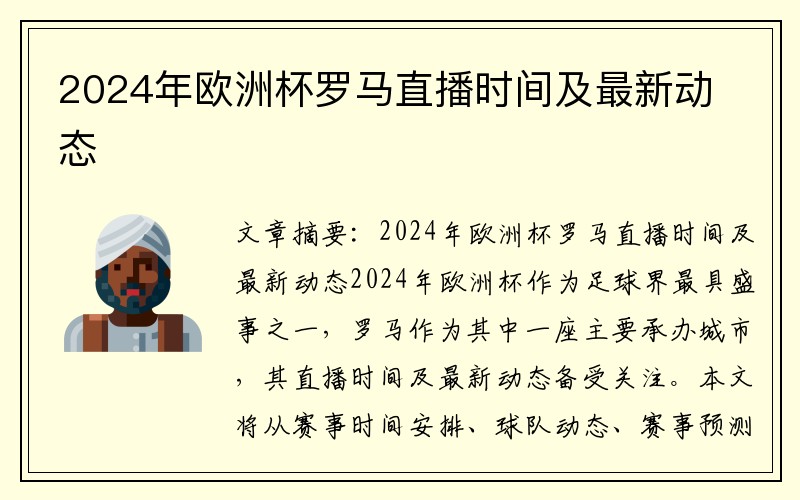 2024年欧洲杯罗马直播时间及最新动态

文章摘要：2024年欧洲杯罗马直播时间及最新动态2024年欧洲杯作为足球界最具盛事之一，罗马作为其中一座主要承办城市，其直播时间及最新动态备受关注。本文将从赛事时间安排、球队动态、赛事预测